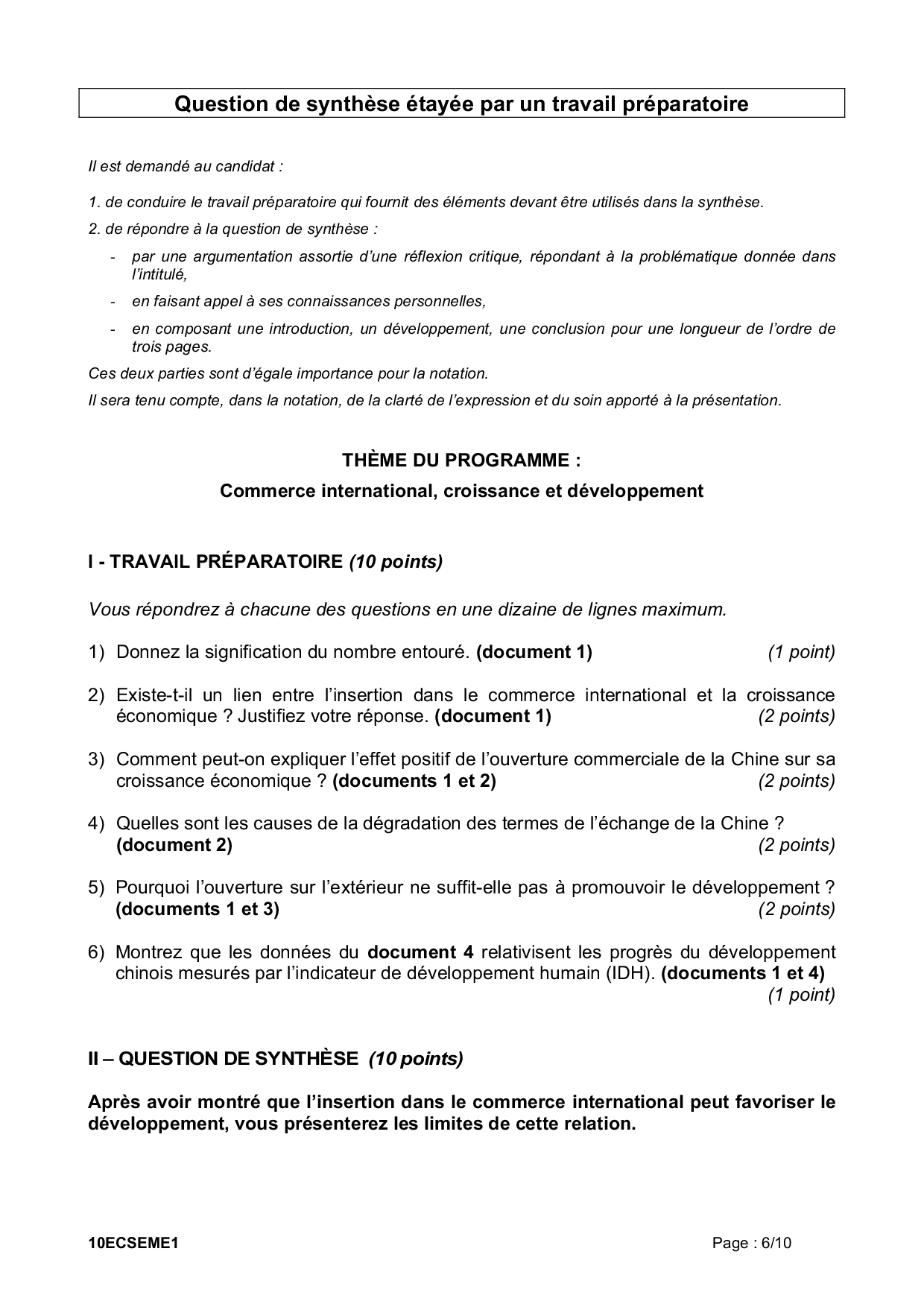 Question de synthèse étayée par un travail préparatoire

Il est demandé au candidat :

1. de conduire le travail préparatoire qui fournit des éléments devant être utilisés dans la synthèse.

2. de répondre à la question de synthèse :

- par une argumentation assortie d'une réflexion critique, répondant à la problématique donnée dans l'intitulé,
- en faisant appel à ses connaissances personnelles,
- en composant une introduction, un développement, une conclusion pour une longueur de l'ordre de trois pages.

Ces deux parties sont d'égale importance pour la notation.

Il sera tenu compte, dans la notation, de la clarté de l'expression et du soin apporté à la présentation.

THÈME DU PROGRAMME :

Commerce international, croissance et développement

I - TRAVAIL PRÉPARATOIRE (10 points)

Vous répondrez à chacune des questions en une dizaine de lignes maximum.

1) Donnez la signification du nombre entouré. (document 1) (1 point)

2) Existe-t-il un lien entre l'insertion dans le commerce international et la croissance économique ? Justifiez votre réponse. (document 1) (2 points)

3) Comment peut-on expliquer l'effet positif de l'ouverture commerciale de la Chine sur sa croissance économique ? (documents 1 et 2) (2 points)

4) Quelles sont les causes de la dégradation des termes de l'échange de la Chine ? (document 2) (2 points)

5) Pourquoi l'ouverture sur l'extérieur ne suffit-elle pas à promouvoir le développement ? (documents 1 et 3) (2 points)

6) Montrez que les données du document 4 relativisent les progrès du développement chinois mesurés par l'indicateur de développement humain (IDH). (documents 1 et 4) (1 point)

II – QUESTION DE SYNTHÈSE (10 points)

Après avoir montré que l'insertion dans le commerce international peut favoriser le développement, vous présenterez les limites de cette relation.

10ECSEME1 Page : 6/10